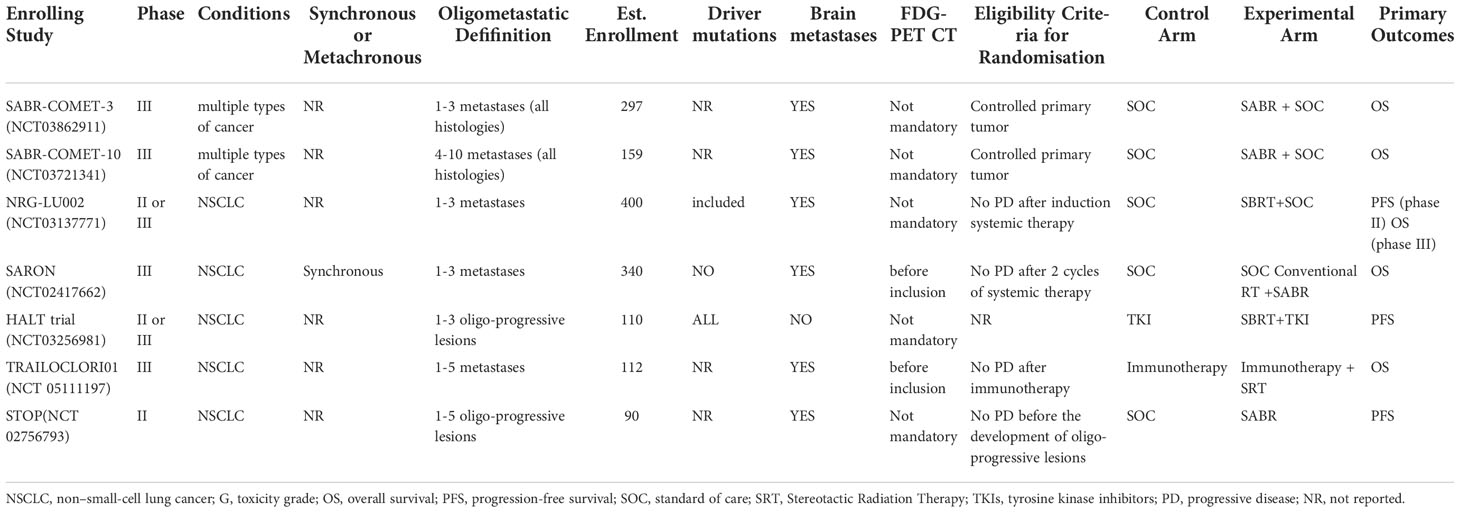 | Enrolling Study | Phase | Conditions | Synchronous or Metachronous | Oligometastatic Defifinition | Est. Enrollment | Driver mutations | Brain metastases | FDG-PET CT | Eligibility Criteria for Randomisation | Control Arm | Experimental Arm | Primary Outcomes |
|---|---|---|---|---|---|---|---|---|---|---|---|---|
| SABR-COMET-3 (NCT03862911) | III | multiple types of cancer | NR | 1-3 metastases (all histologies) | 297 | NR | YES | Not mandatory | Controlled primary tumor | SOC | SABR + SOC | OS |
| SABR-COMET-10 (NCT03721341) | III | multiple types of cancer | NR | 4-10 metastases (all histologies) | 159 | NR | YES | Not mandatory | Controlled primary tumor | SOC | SABR + SOC | OS |
| NRG-LU002 (NCT03137771) | II or III | NSCLC | NR | 1-3 metastases | 400 | included | YES | Not mandatory | No PD after induction systemic therapy | SOC | SBRT+SOC | PFS (phase II) OS (phase III) |
| SARON (NCT02417662) | III | NSCLC | Synchronous | 1-3 metastases | 340 | NO | YES | before inclusion | No PD after 2 cycles of systemic therapy | SOC | SOC Conventional RT +SABR | OS |
| HALT trial (NCT03256981) | II or III | NSCLC | NR | 1-3 oligo-progressive lesions | 110 | ALL | NO | Not mandatory | NR | TKI | SBRT+TKI | PFS |
| TRAILOCLORI01 (NCT 05111197) | III | NSCLC | NR | 1-5 metastases | 112 | NR | YES | before inclusion | No PD after immunotherapy | Immunotherapy | Immunotherapy + SRT | OS |
| STOP(NCT 02756793) | II | NSCLC | NR | 1-5 oligo-progressive lesions | 90 | NR | YES | Not mandatory | No PD before the development of oligo-progressive lesions | SOC | SABR | PFS |

NSCLC, non–small-cell lung cancer; G, toxicity grade; OS, overall survival; PFS, progression-free survival; SOC, standard of care; SRT, Stereotactic Radiation Therapy; TKIs, tyrosine kinase inhibitors; PD, progressive disease; NR, not reported.